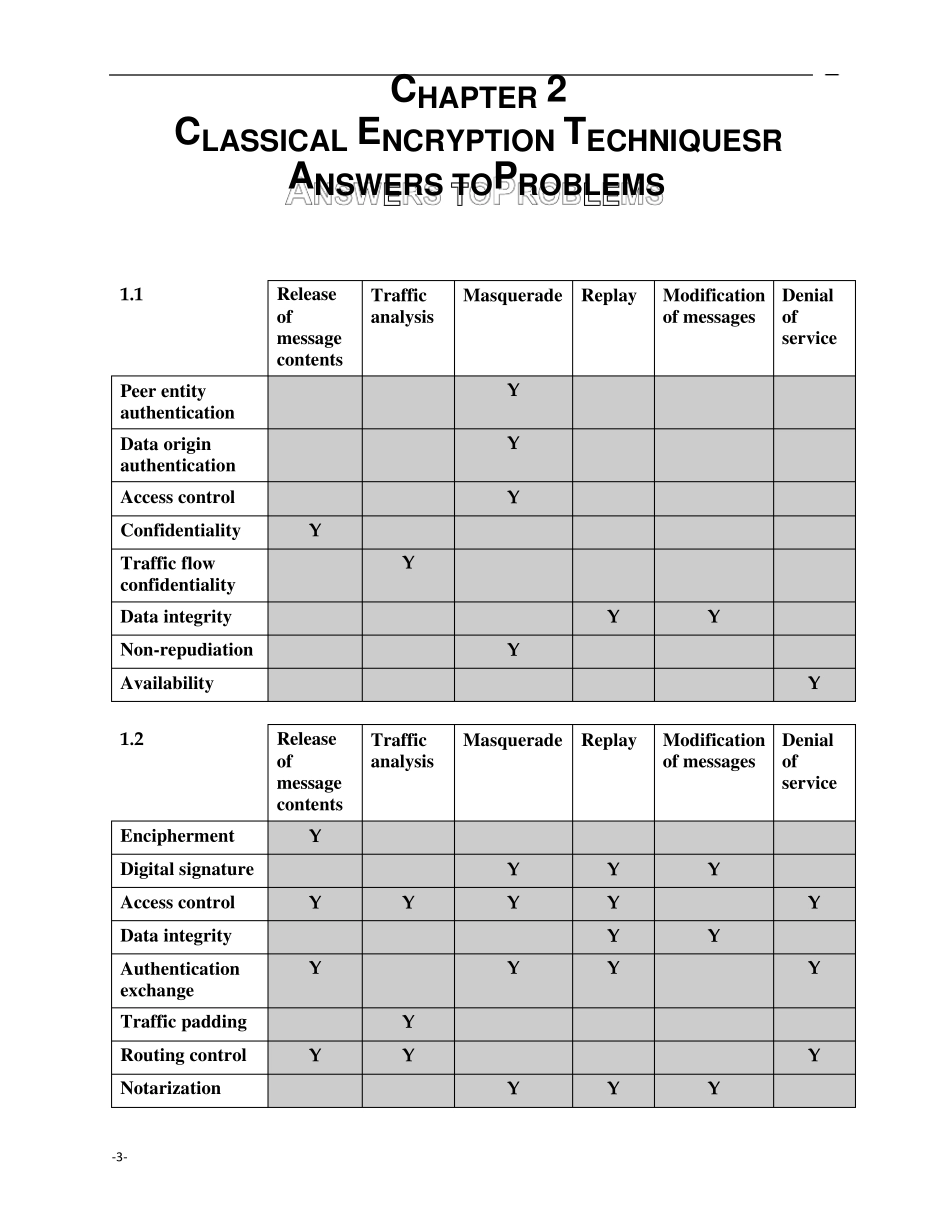 CHAPTER 2
CLASSICAL ENCRYPTION TECHNIQUESR
ANSWERS TOPROBLEMS

| 1.1 | Release of message contents | Traffic analysis | Masquerade | Replay | Modification of messages | Denial of service |
|---|---|---|---|---|---|---|
| Peer entity authentication | | | Y | | | |
| Data origin authentication | | | Y | | | |
| Access control | | | Y | | | |
| Confidentiality | Y | | | | | |
| Traffic flow confidentiality | | Y | | | | |
| Data integrity | | | | Y | Y | |
| Non-repudiation | | | Y | | | |
| Availability | | | | | | Y |

| 1.2 | Release of message contents | Traffic analysis | Masquerade | Replay | Modification of messages | Denial of service |
|---|---|---|---|---|---|---|
| Encipherment | Y | | | | | |
| Digital signature | | | Y | Y | Y | |
| Access control | Y | Y | Y | Y | | Y |
| Data integrity | | | | Y | Y | |
| Authentication exchange | Y | | Y | Y | | Y |
| Traffic padding | | Y | | | | |
| Routing control | Y | Y | | | | Y |
| Notarization | | | Y | Y | Y | |

-3-